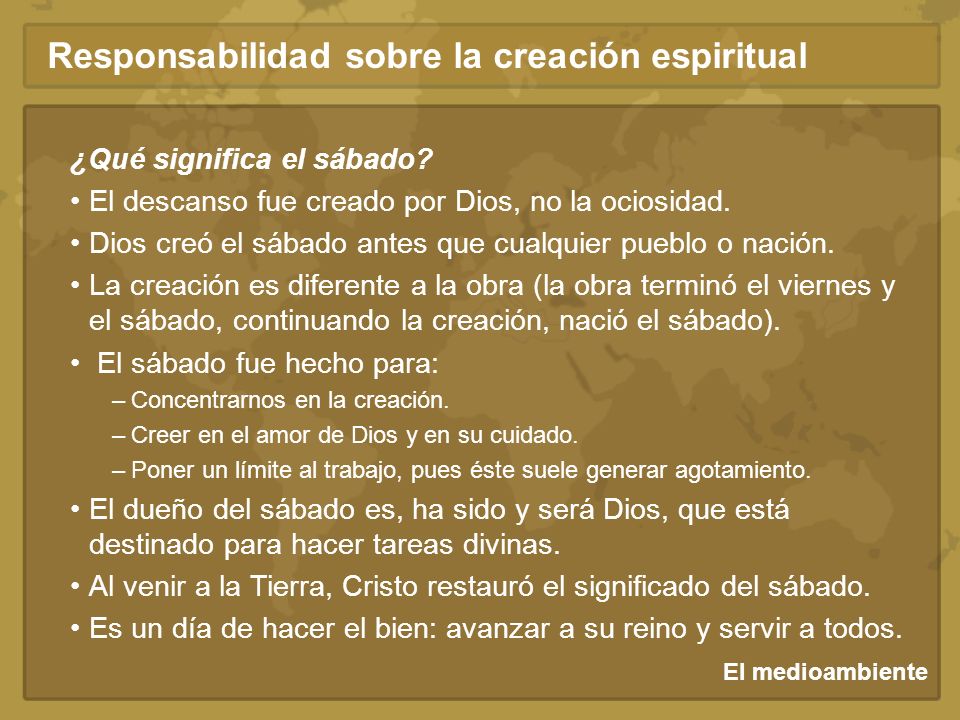 Responsabilidad sobre la creación espiritual

¿Qué significa el sábado?

• El descanso fue creado por Dios, no la ociosidad.
• Dios creó el sábado antes que cualquier pueblo o nación.
• La creación es diferente a la obra (la obra terminó el viernes y el sábado, continuando la creación, nació el sábado).
• El sábado fue hecho para:
– Concentrarnos en la creación.
– Creer en el amor de Dios y en su cuidado.
– Poner un límite al trabajo, pues éste suele generar agotamiento.
• El dueño del sábado es, ha sido y será Dios, que está destinado para hacer tareas divinas.
• Al venir a la Tierra, Cristo restauró el significado del sábado.
• Es un día de hacer el bien: avanzar a su reino y servir a todos.

El medioambiente